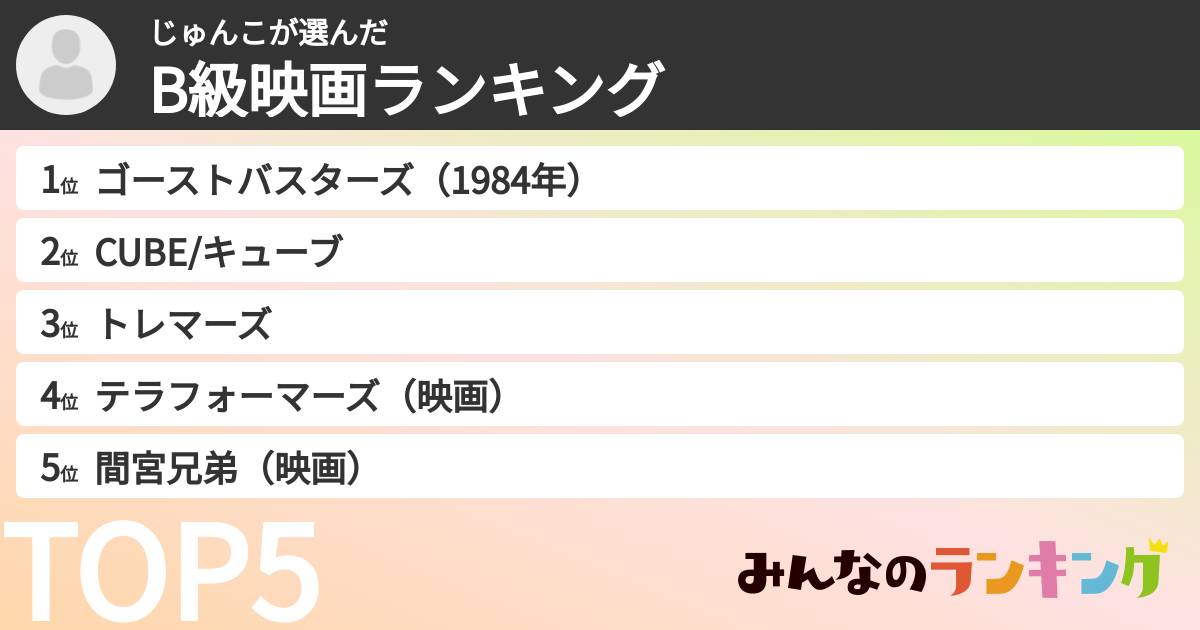 じゅんこが選んだ
B級映画ランキング

1位 ゴーストバスターズ（1984年）
2位 CUBE/キューブ
3位 トレマーズ
4位 テラフォーマーズ（映画）
5位 間宮兄弟（映画）

TOP5

みんなのランキング